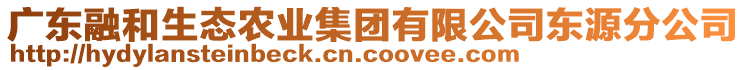 广东融和生态农业集团有限公司东源分公司
http://hydylansteinbeck.cn.coovee.com